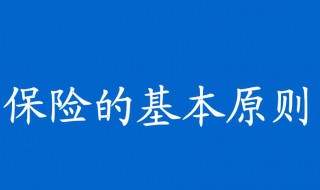 保险的基本原则